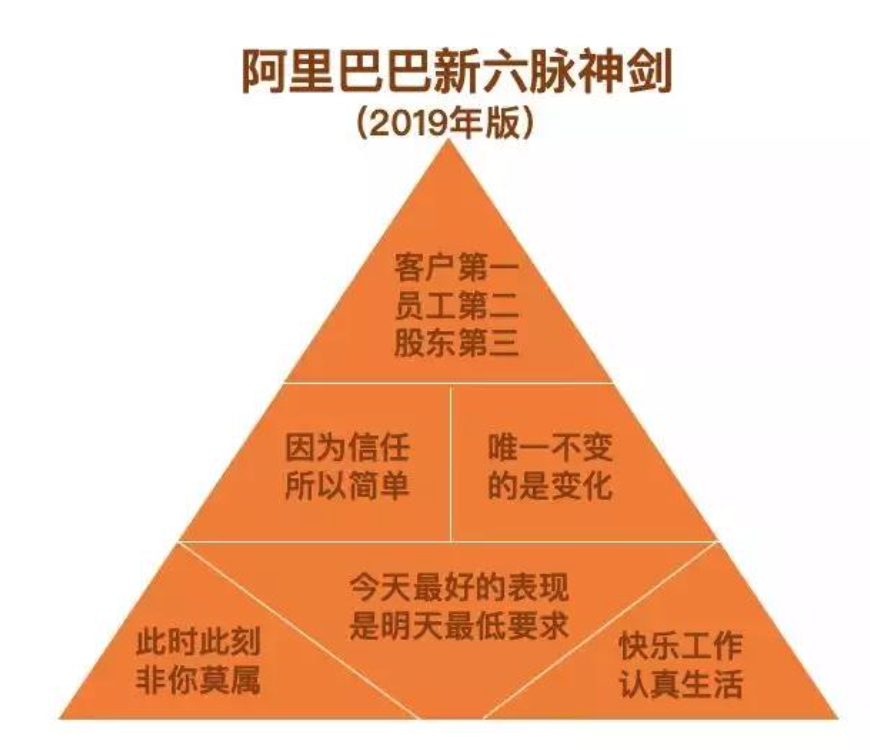 阿里巴巴新六脉神剑
(2019年版)

客户第一
员工第二
股东第三

因为信任
所以简单

唯一不变
的是变化

今天最好的表现
是明天最低要求

此时此刻
非你莫属

快乐工作
认真生活